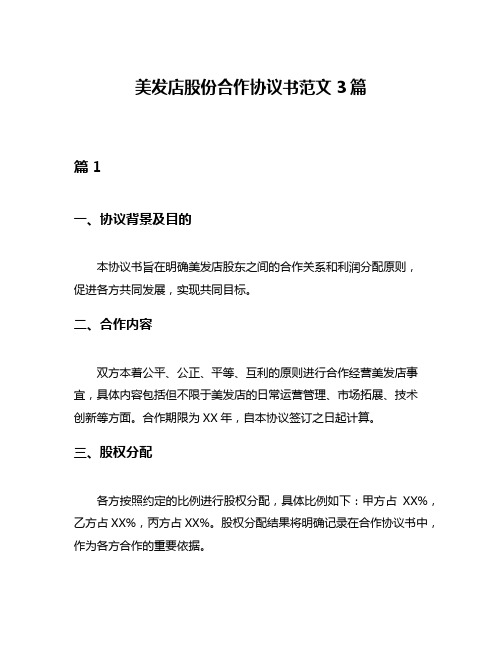 美发店股份合作协议书范文 3 篇

篇 1

一、协议背景及目的

本协议书旨在明确美发店股东之间的合作关系和利润分配原则，促进各方共同发展，实现共同目标。

二、合作内容

双方本着公平、公正、平等、互利的原则进行合作经营美发店事宜，具体内容包括但不限于美发店的日常运营管理、市场拓展、技术创新等方面。合作期限为 XX 年，自本协议签订之日起计算。

三、股权分配

各方按照约定的比例进行股权分配，具体比例如下：甲方占 XX%，乙方占 XX%，丙方占 XX%。股权分配结果将明确记录在合作协议书中，作为各方合作的重要依据。